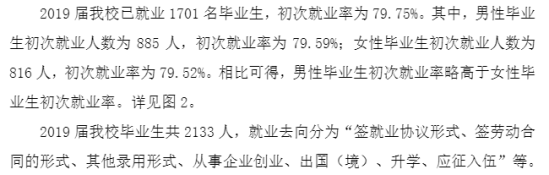 2019 届我校已就业 1701 名毕业生，初次就业率为 79.75%。其中，男性毕业生初次就业人数为 885 人，初次就业率为 79.59%；女性毕业生初次就业人数为 816 人，初次就业率为 79.52%。相比可得，男性毕业生初次就业率略高于女性毕业生初次就业率。详见图 2。

2019 届我校毕业生共 2133 人，就业去向分为“签就业协议形式、签劳动合同的形式、其他录用形式、从事企业创业、出国（境）、升学、应征入伍”等。